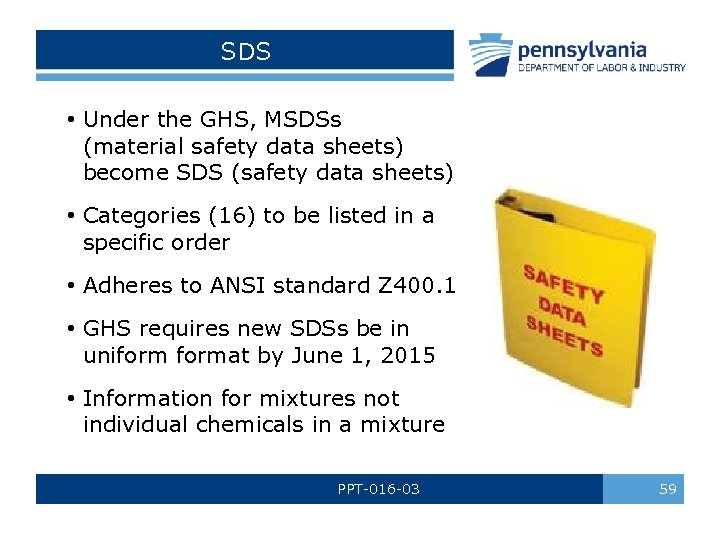 SDS

pennsylvania
DEPARTMENT OF LABOR & INDUSTRY

• Under the GHS, MSDSs (material safety data sheets) become SDS (safety data sheets)

• Categories (16) to be listed in a specific order

• Adheres to ANSI standard Z400.1

• GHS requires new SDSs be in uniform format by June 1, 2015

• Information for mixtures not individual chemicals in a mixture

SAFETY DATA SHEETS

PPT-016-03

59